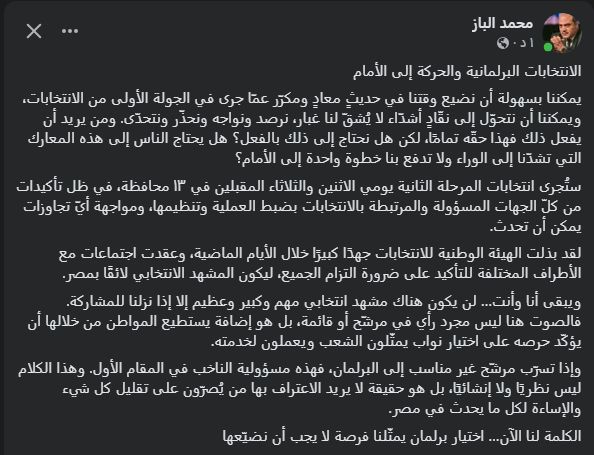 محمد الباز
١ د ·

الانتخابات البرلمانية والحركة إلى الأمام

يمكننا بسهولة أن نضيع وقتنا في حديثٍ معادٍ ومكرّر عمّا جرى في الجولة الأولى من الانتخابات، ويمكننا أن نتحوّل إلى نقّادٍ أشدّاء لا يُشقّ لنا غبار، نرصد ونواجه ونحذّر ونتحدّى. ومن يريد أن يفعل ذلك فهذا حقّه تمامًا، لكن هل نحتاج إلى ذلك بالفعل؟ هل يحتاج الناس إلى هذه المعارك التي تشدّنا إلى الوراء ولا تدفع بنا خطوة واحدة إلى الأمام؟

ستُجرى انتخابات المرحلة الثانية يومي الاثنين والثلاثاء المقبلين في ١٣ محافظة، في ظل تأكيدات من كلّ الجهات المسؤولة والمرتبطة بالانتخابات بضبط العملية وتنظيمها، ومواجهة أيّ تجاوزات يمكن أن تحدث.

لقد بذلت الهيئة الوطنية للانتخابات جهدًا كبيرًا خلال الأيام الماضية، وعقدت اجتماعات مع الأطراف المختلفة للتأكيد على ضرورة التزام الجميع، ليكون المشهد الانتخابي لائقًا بمصر.

ويبقى أنا وأنت... لن يكون هناك مشهد انتخابي مهم وكبير وعظيم إلا إذا نزلنا للمشاركة. فالصوت هنا ليس مجرد رأي في مرشّح أو قائمة، بل هو إضافة يستطيع المواطن من خلالها أن يؤكّد حرصه على اختيار نواب يمثّلون الشعب ويعملون لخدمته.

وإذا تسرّب مرشّح غير مناسب إلى البرلمان، فهذه مسؤولية الناخب في المقام الأول. وهذا الكلام ليس نظريًا ولا إنشائيًا، بل هو حقيقة لا يريد الاعتراف بها من يُصرّون على تقليل كل شيء والإساءة لكل ما يحدث في مصر.

الكلمة لنا الآن... اختيار برلمان يمثّلنا فرصة لا يجب أن نضيّعها